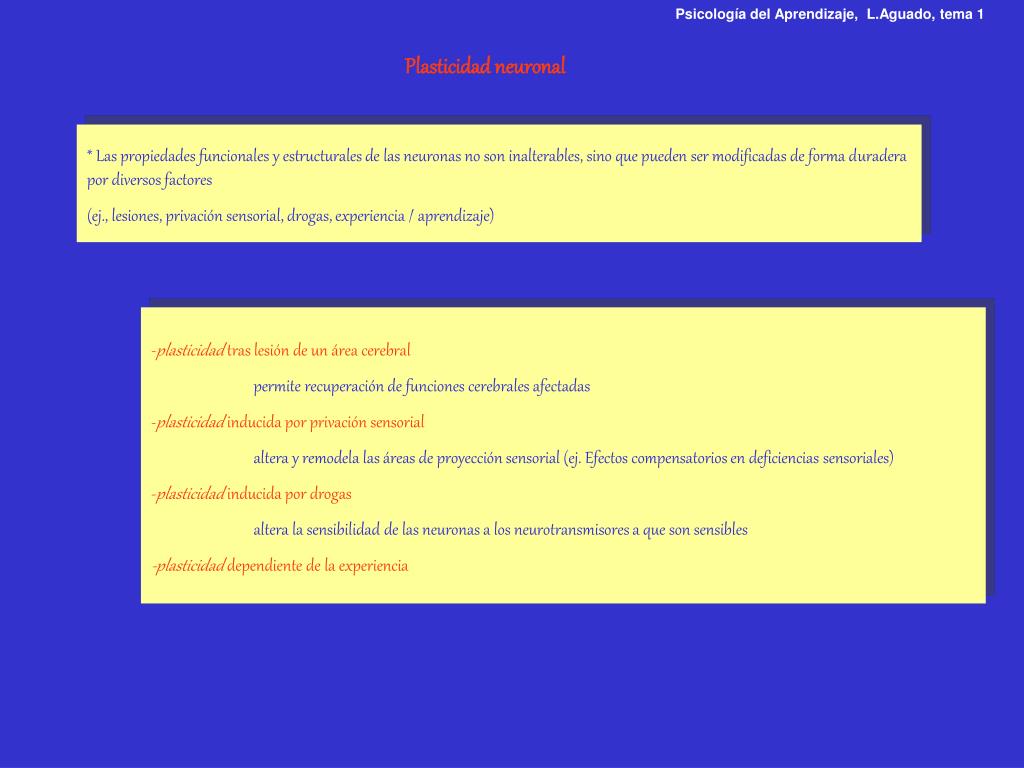 Psicología del Aprendizaje, L.Aguado, tema 1

Plasticidad neuronal

* Las propiedades funcionales y estructurales de las neuronas no son inalterables, sino que pueden ser modificadas de forma duradera por diversos factores

(ej., lesiones, privación sensorial, drogas, experiencia / aprendizaje)

-plasticidad tras lesión de un área cerebral

permite recuperación de funciones cerebrales afectadas

-plasticidad inducida por privación sensorial

altera y remodela las áreas de proyección sensorial (ej. Efectos compensatorios en deficiencias sensoriales)

-plasticidad inducida por drogas

altera la sensibilidad de las neuronas a los neurotransmisores a que son sensibles

-plasticidad dependiente de la experiencia